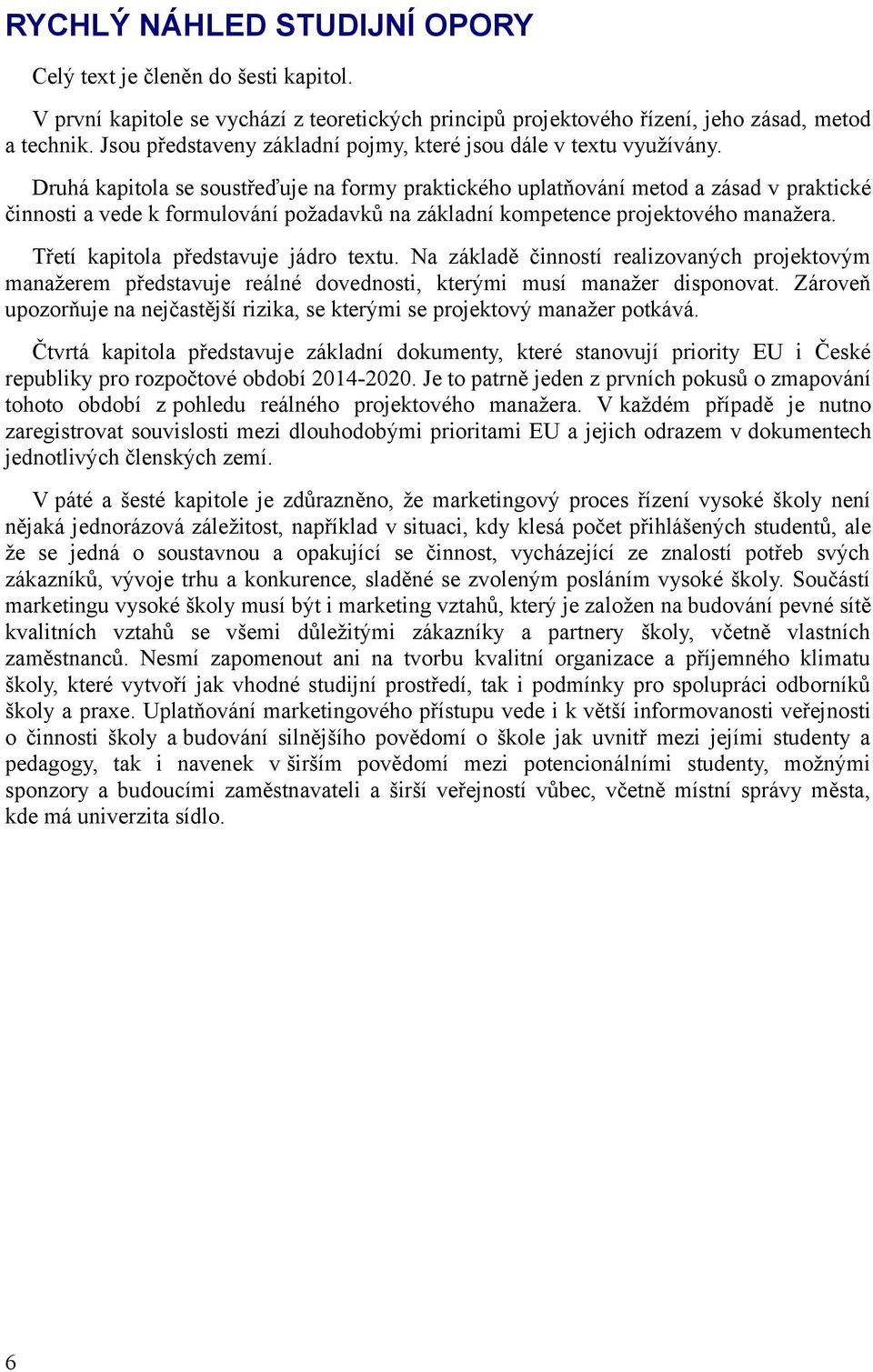 RYCHLÝ NÁHLED STUDIJNÍ OPORY

Celý text je členěn do šesti kapitol.

V první kapitole se vychází z teoretických principů projektového řízení, jeho zásad, metod a technik. Jsou představeny základní pojmy, které jsou dále v textu využívány.

Druhá kapitola se soustřeďuje na formy praktického uplatňování metod a zásad v praktické činnosti a vede k formulování požadavků na základní kompetence projektového manažera.

Třetí kapitola představuje jádro textu. Na základě činností realizovaných projektovým manažerem představuje reálné dovednosti, kterými musí manažer disponovat. Zároveň upozorňuje na nejčastější rizika, se kterými se projektový manažer potkává.

Čtvrtá kapitola představuje základní dokumenty, které stanovují priority EU i České republiky pro rozpočtové období 2014-2020. Je to patrně jeden z prvních pokusů o zmapování tohoto období z pohledu reálného projektového manažera. V každém případě je nutno zaregistrovat souvislosti mezi dlouhodobými prioritami EU a jejich odrazem v dokumentech jednotlivých členských zemí.

V páté a šesté kapitole je zdůrazněno, že marketingový proces řízení vysoké školy není nějaká jednorázová záležitost, například v situaci, kdy klesá počet přihlášených studentů, ale že se jedná o soustavnou a opakující se činnost, vycházející ze znalostí potřeb svých zákazníků, vývoje trhu a konkurence, sladěné se zvoleným posláním vysoké školy. Součástí marketingu vysoké školy musí být i marketing vztahů, který je založen na budování pevné sítě kvalitních vztahů se všemi důležitými zákazníky a partnery školy, včetně vlastních zaměstnanců. Nesmí zapomenout ani na tvorbu kvalitní organizace a příjemného klimatu školy, které vytvoří jak vhodné studijní prostředí, tak i podmínky pro spolupráci odborníků školy a praxe. Uplatňování marketingového přístupu vede i k větší informovanosti veřejnosti o činnosti školy a budování silnějšího povědomí o škole jak uvnitř mezi jejími studenty a pedagogy, tak i navenek v širším povědomí mezi potencionálními studenty, možnými sponzory a budoucími zaměstnavateli a širší veřejností vůbec, včetně místní správy města, kde má univerzita sídlo.

6